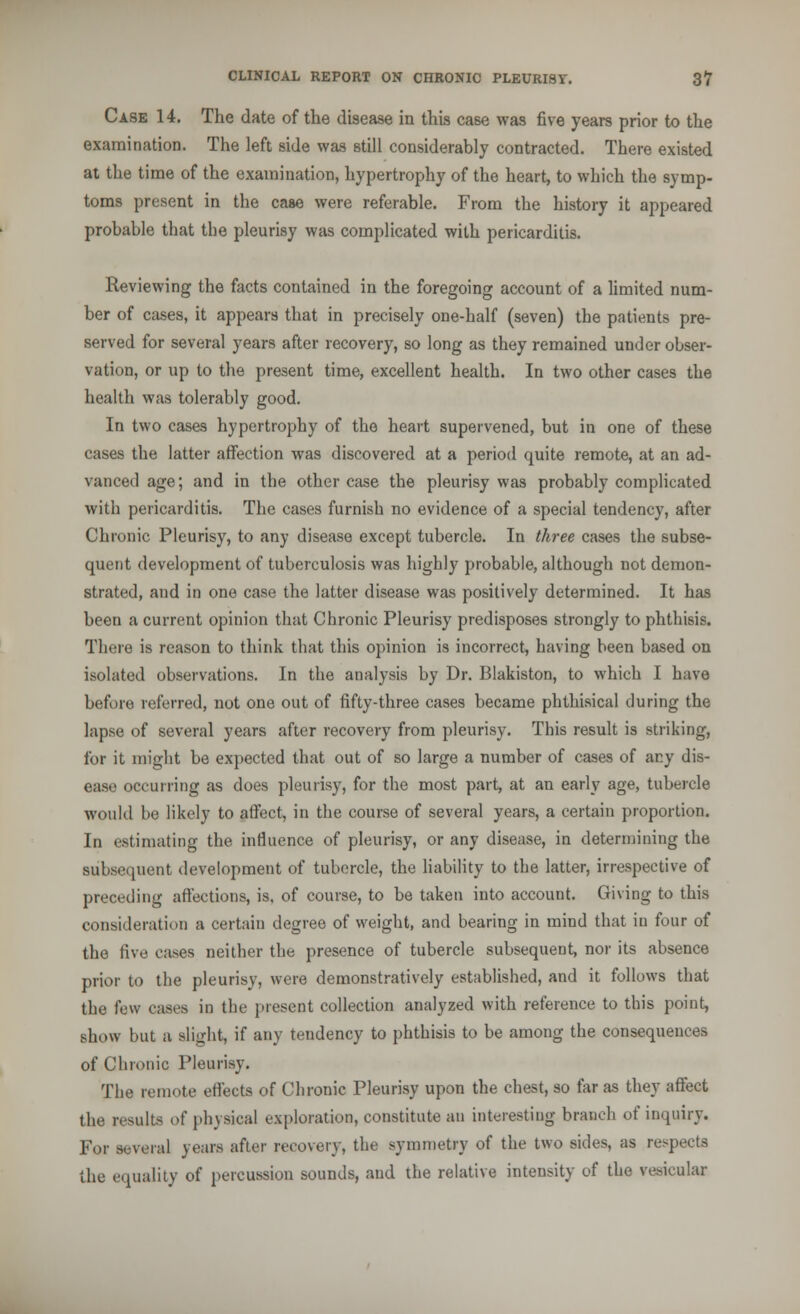 CLINICAL REPORT ON CHRONIC PLEURISY. 37

Case 14. The date of the disease in this case was five years prior to the examination. The left side was still considerably contracted. There existed at the time of the examination, hypertrophy of the heart, to which the symptoms present in the case were referable. From the history it appeared probable that the pleurisy was complicated with pericarditis.

Reviewing the facts contained in the foregoing account of a limited number of cases, it appears that in precisely one-half (seven) the patients preserved for several years after recovery, so long as they remained under observation, or up to the present time, excellent health. In two other cases the health was tolerably good.

In two cases hypertrophy of the heart supervened, but in one of these cases the latter affection was discovered at a period quite remote, at an advanced age; and in the other case the pleurisy was probably complicated with pericarditis. The cases furnish no evidence of a special tendency, after Chronic Pleurisy, to any disease except tubercle. In three cases the subsequent development of tuberculosis was highly probable, although not demonstrated, and in one case the latter disease was positively determined. It has been a current opinion that Chronic Pleurisy predisposes strongly to phthisis. There is reason to think that this opinion is incorrect, having been based on isolated observations. In the analysis by Dr. Blakiston, to which I have before referred, not one out of fifty-three cases became phthisical during the lapse of several years after recovery from pleurisy. This result is striking, for it might be expected that out of so large a number of cases of any disease occurring as does pleurisy, for the most part, at an early age, tubercle would be likely to affect, in the course of several years, a certain proportion. In estimating the influence of pleurisy, or any disease, in determining the subsequent development of tubercle, the liability to the latter, irrespective of preceding affections, is, of course, to be taken into account. Giving to this consideration a certain degree of weight, and bearing in mind that in four of the five cases neither the presence of tubercle subsequent, nor its absence prior to the pleurisy, were demonstratively established, and it follows that the few cases in the present collection analyzed with reference to this point, show but a slight, if any tendency to phthisis to be among the consequences of Chronic Pleurisy.

The remote effects of Chronic Pleurisy upon the chest, so far as they affect the results of physical exploration, constitute an interesting branch of inquiry. For several years after recovery, the symmetry of the two sides, as respects the equality of percussion sounds, and the relative intensity of the vesicular